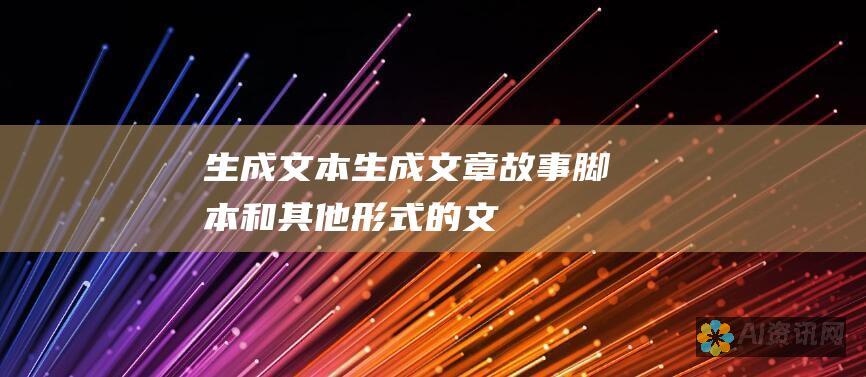 生成文本生成文章故事脚本和其他形式的文

AI资讯网